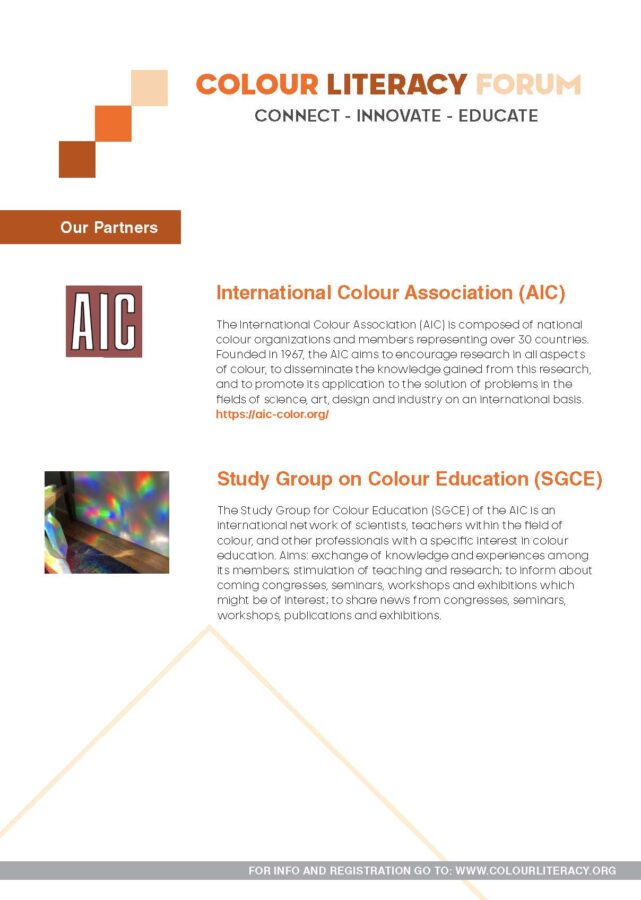 COLOUR LITERACY FORUM
CONNECT - INNOVATE - EDUCATE

Our Partners

AIC

International Colour Association (AIC)

The International Colour Association (AIC) is composed of national colour organizations and members representing over 30 countries. Founded in 1967, the AIC aims to encourage research in all aspects of colour, to disseminate the knowledge gained from this research, and to promote its application to the solution of problems in the fields of science, art, design and industry on an international basis.
https://aic-color.org/

Study Group on Colour Education (SGCE)

The Study Group for Colour Education (SGCE) of the AIC is an international network of scientists, teachers within the field of colour, and other professionals with a specific interest in colour education. Aims: exchange of knowledge and experiences among its members; stimulation of teaching and research; to inform about coming congresses, seminars, workshops and exhibitions which might be of interest; to share news from congresses, seminars, workshops, publications and exhibitions.

FOR INFO AND REGISTRATION GO TO: WWW.COLOURLITERACY.ORG